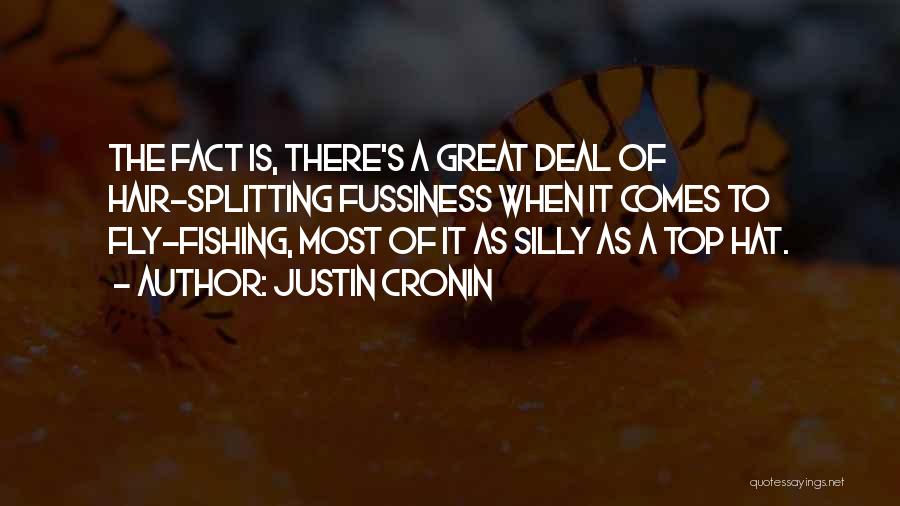 THE FACT IS, THERE'S A GREAT DEAL OF HAIR-SPLITTING FUSSINESS WHEN IT COMES TO FLY-FISHING, MOST OF IT AS SILLY AS A TOP HAT.
- AUTHOR: JUSTIN CRONIN

quotessayings.net